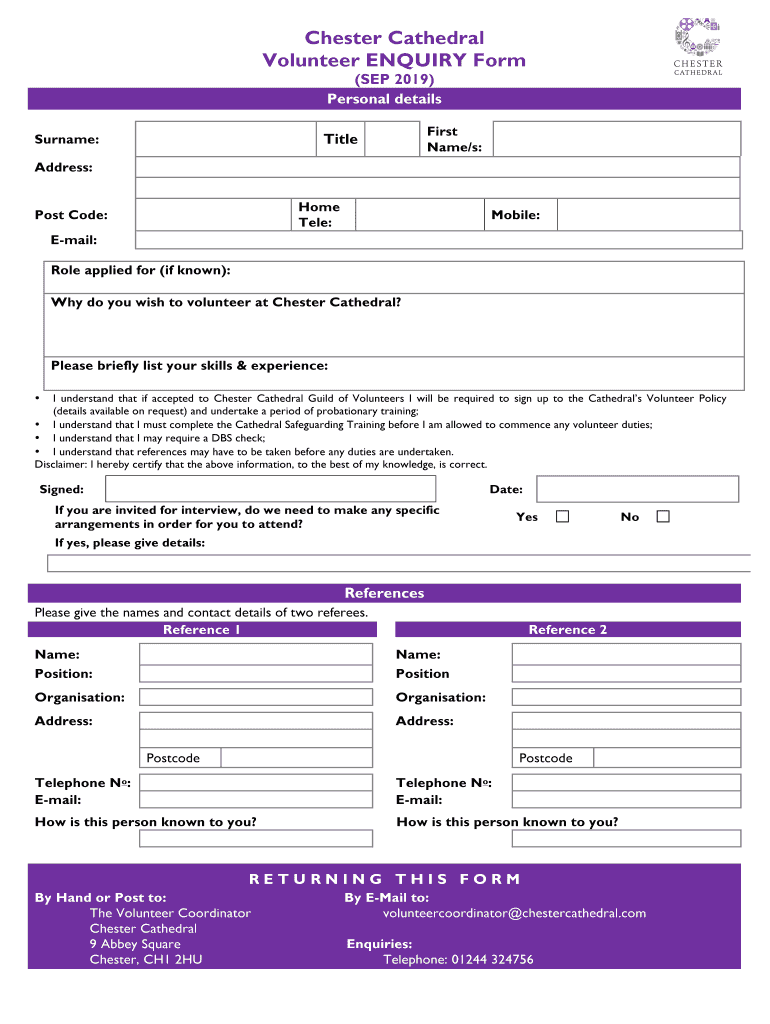 Chester Cathedral
Volunteer ENQUIRY Form
(SEP 2019)

CHESTER
CATHEDRAL

Personal details

Surname: Title First Name/s:

Address:

Post Code: Home Tele: Mobile:

E-mail:

Role applied for (if known):

Why do you wish to volunteer at Chester Cathedral?

Please briefly list your skills & experience:

• I understand that if accepted to Chester Cathedral Guild of Volunteers I will be required to sign up to the Cathedral's Volunteer Policy (details available on request) and undertake a period of probationary training;
• I understand that I must complete the Cathedral Safeguarding Training before I am allowed to commence any volunteer duties;
• I understand that I may require a DBS check;
• I understand that references may have to be taken before any duties are undertaken.
Disclaimer: I hereby certify that the above information, to the best of my knowledge, is correct.

Signed: Date:

If you are invited for interview, do we need to make any specific arrangements in order for you to attend? Yes No

If yes, please give details:

References

Please give the names and contact details of two referees.

Reference 1

Name:
Position:
Organisation:
Address:
Postcode
Telephone Nº:
E-mail:
How is this person known to you?

Reference 2

Name:
Position
Organisation:
Address:
Postcode
Telephone Nº:
E-mail:
How is this person known to you?

RETURNING THIS FORM

By Hand or Post to:
The Volunteer Coordinator
Chester Cathedral
9 Abbey Square
Chester, CH1 2HU

By E-Mail to:
volunteercoordinator@chestercathedral.com

Enquiries:
Telephone: 01244 324756